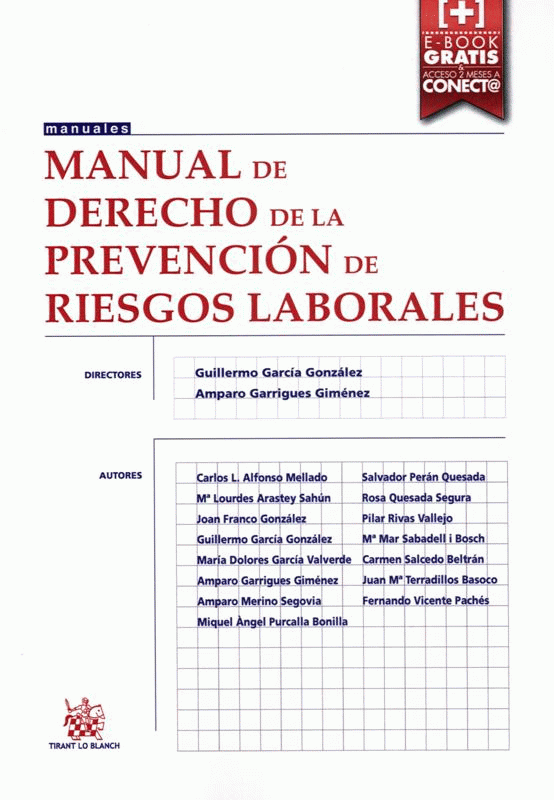 [+]
E-BOOK
GRATIS
&
ACCESO 2 MESES A
CONECT@

manuales

MANUAL DE DERECHO DE LA PREVENCIÓN DE RIESGOS LABORALES

DIRECTORES

Guillermo García González
Amparo Garrigues Giménez

AUTORES

Carlos L. Alfonso Mellado
Mª Lourdes Arastey Sahún
Joan Franco González
Guillermo García González
María Dolores García Valverde
Amparo Garrigues Giménez
Amparo Merino Segovia
Miquel Àngel Purcalla Bonilla

Salvador Perán Quesada
Rosa Quesada Segura
Pilar Rivas Vallejo
Mª Mar Sabadell i Bosch
Carmen Salcedo Beltrán
Juan Mª Terradillos Basoco
Fernando Vicente Pachés

TIRANT LO BLANCH